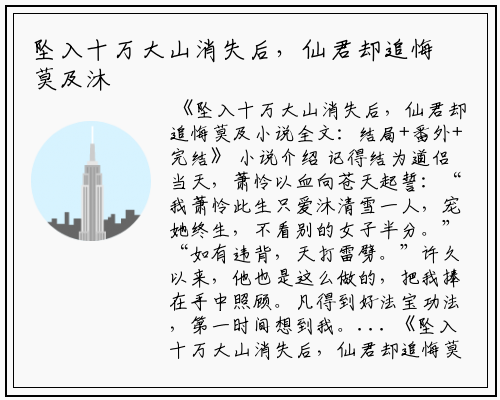 坠入十万大山消失后，仙君却追悔莫及沐

《坠入十万大山消失后，仙君却追悔莫及小说全文：结局+番外+完结》 小说介绍 记得结为道侣当天，萧怜以血向苍天起誓：“我萧怜此生只爱沐清雪一人，宠她终生，不看别的女子半分。”“如有违背，天打雷劈。”许久以来，他也是这么做的，把我捧在手中照顾。凡得到好法宝功法，第一时间想到我。...《坠入十万大山消失后，仙君却追悔莫